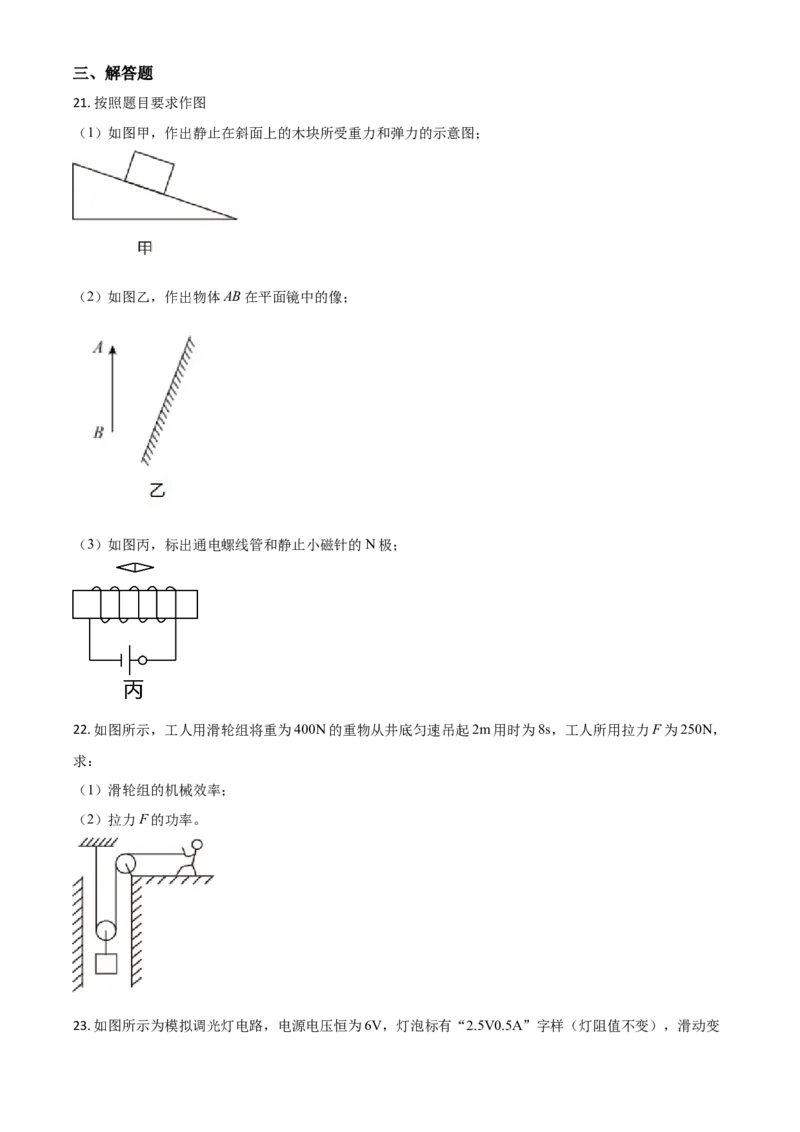 三、解答题

21. 按照题目要求作图

（1）如图甲，作出静止在斜面上的木块所受重力和弹力的示意图；

甲

（2）如图乙，作出物体 $AB$ 在平面镜中的像；

$A$

$B$

乙

（3）如图丙，标出通电螺线管和静止小磁针的 N 极；

丙

22. 如图所示，工人用滑轮组将重为 400N 的重物从井底匀速吊起 2m 用时为 8s，工人所用拉力 $F$ 为 250N，求：

（1）滑轮组的机械效率；

（2）拉力 $F$ 的功率。

23. 如图所示为模拟调光灯电路，电源电压恒为 6V，灯泡标有“2.5V0.5A”字样（灯阻值不变），滑动变